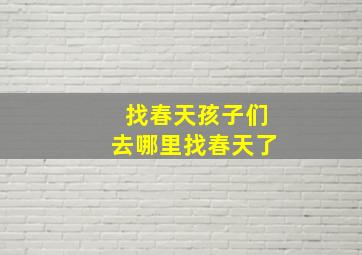 找春天孩子们
去哪里找春天了